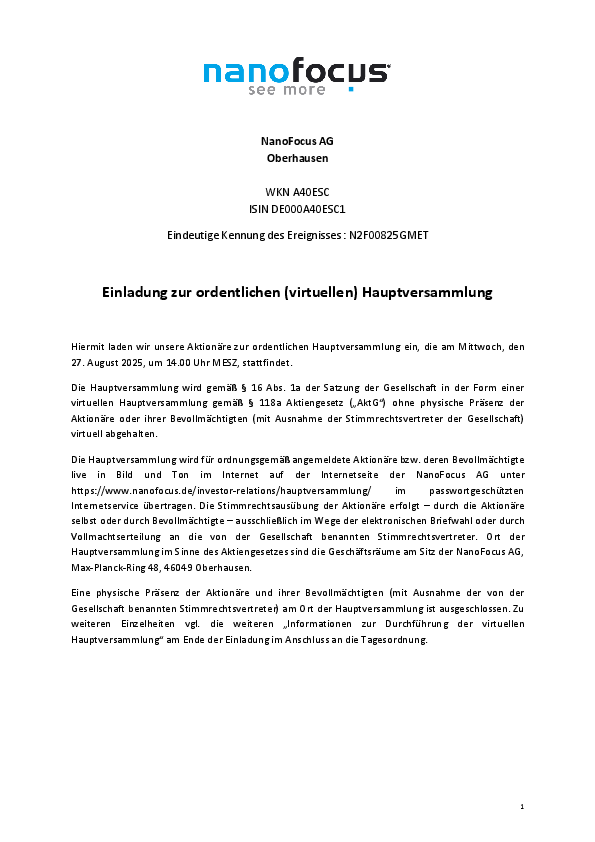 nanofocus
see more

NanoFocus AG
Oberhausen

WKN A40ESC
ISIN DE000A40ESC1

Eindeutige Kennung des Ereignisses: N2F00825GMET

Einladung zur ordentlichen (virtuellen) Hauptversammlung

Hiermit laden wir unsere Aktionäre zur ordentlichen Hauptversammlung ein, die am Mittwoch, den 27. August 2025, um 14.00 Uhr MESZ, stattfindet.

Die Hauptversammlung wird gemäß § 16 Abs. 1a der Satzung der Gesellschaft in der Form einer virtuellen Hauptversammlung gemäß § 118a Aktiengesetz („AktG“) ohne physische Präsenz der Aktionäre oder ihrer Bevollmächtigten (mit Ausnahme der Stimmrechtsvertreter der Gesellschaft) virtuell abgehalten.

Die Hauptversammlung wird für ordnungsgemäß angemeldete Aktionäre bzw. deren Bevollmächtigte live in Bild und Ton im Internet auf der Internetseite der NanoFocus AG unter https://www.nanofocus.de/investor-relations/hauptversammlung/ im passwortgeschützten Internetservice übertragen. Die Stimmrechtsausübung der Aktionäre erfolgt – durch die Aktionäre selbst oder durch Bevollmächtigte – ausschließlich im Wege der elektronischen Briefwahl oder durch Vollmachtserteilung an die von der Gesellschaft benannten Stimmrechtsvertreter. Ort der Hauptversammlung im Sinne des Aktiengesetzes sind die Geschäftsräume am Sitz der NanoFocus AG, Max-Planck-Ring 48, 46049 Oberhausen.

Eine physische Präsenz der Aktionäre und ihrer Bevollmächtigten (mit Ausnahme der von der Gesellschaft benannten Stimmrechtsvertreter) am Ort der Hauptversammlung ist ausgeschlossen. Zu weiteren Einzelheiten vgl. die weiteren „Informationen zur Durchführung der virtuellen Hauptversammlung“ am Ende der Einladung im Anschluss an die Tagesordnung.

1